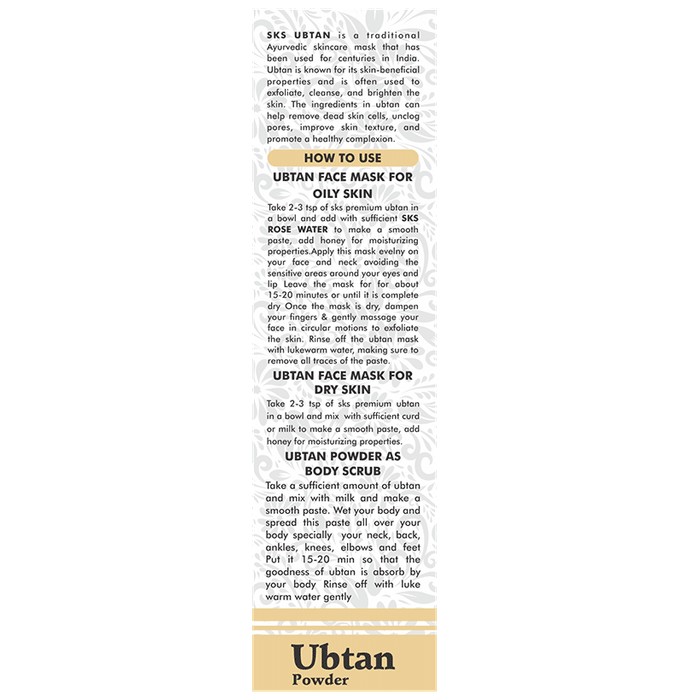 SKS UBTAN is a traditional Ayurvedic skincare mask that has been used for centuries in India. Ubtan is known for its skin-beneficial properties and is often used to exfoliate, cleanse, and brighten the skin. The ingredients in ubtan can help remove dead skin cells, unclog pores, improve skin texture, and promote a healthy complexion.

HOW TO USE

UBTAN FACE MASK FOR OILY SKIN

Take 2-3 tsp of sks premium ubtan in a bowl and add with sufficient SKS ROSE WATER to make a smooth paste, add honey for moisturizing properties.Apply this mask evelny on your face and neck avoiding the sensitive areas around your eyes and lip Leave the mask for for about 15-20 minutes or until it is complete dry Once the mask is dry, dampen your fingers & gently massage your face in circular motions to exfoliate the skin. Rinse off the ubtan mask with lukewarm water, making sure to remove all traces of the paste.

UBTAN FACE MASK FOR DRY SKIN

Take 2-3 tsp of sks premium ubtan in a bowl and mix with sufficient curd or milk to make a smooth paste, add honey for moisturizing properties.

UBTAN POWDER AS BODY SCRUB

Take a sufficient amount of ubtan and mix with milk and make a smooth paste. Wet your body and spread this paste all over your body specially your neck, back, ankles, knees, elbows and feet Put it 15-20 min so that the goodness of ubtan is absorb by your body Rinse off with luke warm water gently

Ubtan
Powder